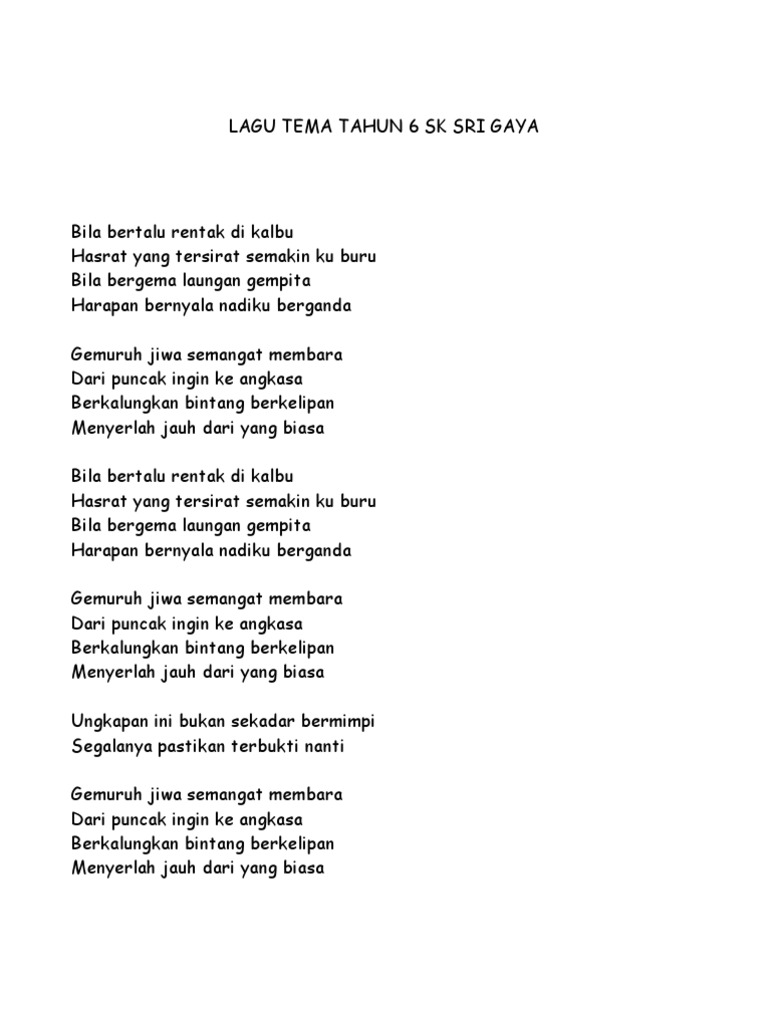 LAGU TEMA TAHUN 6 SK SRI GAYA

Bila bertalu rentak di kalbu
Hasrat yang tersirat semakin ku buru
Bila bergema laungan gempita
Harapan bernyala nadiku berganda

Gemuruh jiwa semangat membara
Dari puncak ingin ke angkasa
Berkalungkan bintang berkelipan
Menyerlah jauh dari yang biasa

Bila bertalu rentak di kalbu
Hasrat yang tersirat semakin ku buru
Bila bergema laungan gempita
Harapan bernyala nadiku berganda

Gemuruh jiwa semangat membara
Dari puncak ingin ke angkasa
Berkalungkan bintang berkelipan
Menyerlah jauh dari yang biasa

Ungkapan ini bukan sekadar bermimpi
Segalanya pastikan terbukti nanti

Gemuruh jiwa semangat membara
Dari puncak ingin ke angkasa
Berkalungkan bintang berkelipan
Menyerlah jauh dari yang biasa